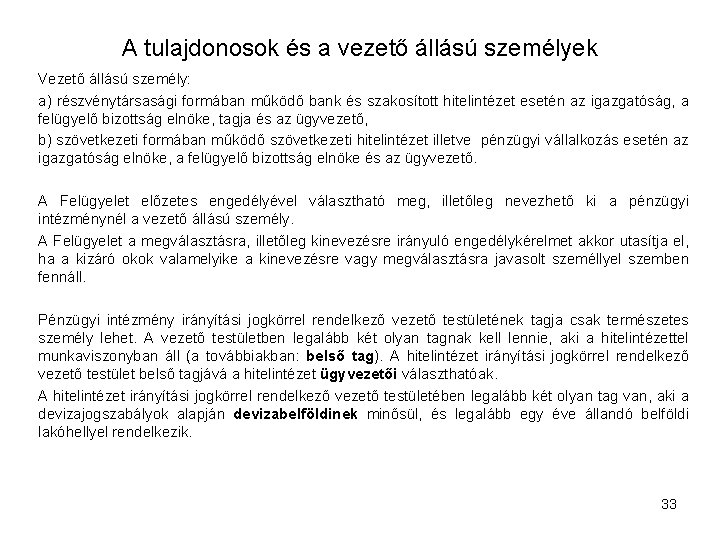 A tulajdonosok és a vezető állású személyek

Vezető állású személy:

a) részvénytársasági formában működő bank és szakosított hitelintézet esetén az igazgatóság, a felügyelő bizottság elnöke, tagja és az ügyvezető,

b) szövetkezeti formában működő szövetkezeti hitelintézet illetve pénzügyi vállalkozás esetén az igazgatóság elnöke, a felügyelő bizottság elnöke és az ügyvezető.

A Felügyelet előzetes engedélyével választható meg, illetőleg nevezhető ki a pénzügyi intézménynél a vezető állású személy.

A Felügyelet a megválasztásra, illetőleg kinevezésre irányuló engedélykérelmet akkor utasítja el, ha a kizáró okok valamelyike a kinevezésre vagy megválasztásra javasolt személlyel szemben fennáll.

Pénzügyi intézmény irányítási jogkörrel rendelkező vezető testületének tagja csak természetes személy lehet. A vezető testületben legalább két olyan tagnak kell lennie, aki a hitelintézettel munkaviszonyban áll (a továbbiakban: belső tag). A hitelintézet irányítási jogkörrel rendelkező vezető testület belső tagjává a hitelintézet ügyvezetői választhatóak.

A hitelintézet irányítási jogkörrel rendelkező vezető testületében legalább két olyan tag van, aki a devizajogszabályok alapján devizabelföldinek minősül, és legalább egy éve állandó belföldi lakóhellyel rendelkezik.

33